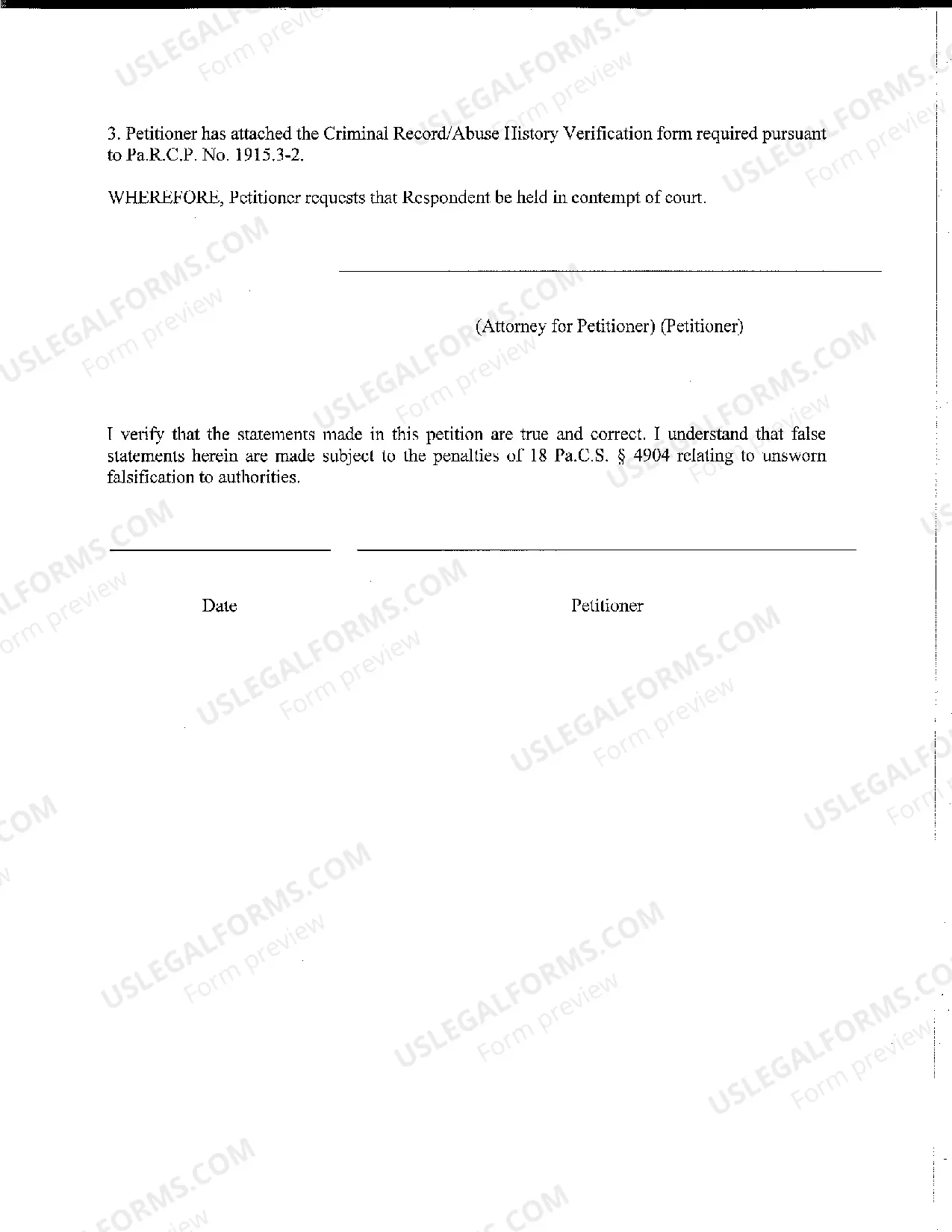 3. Petitioner has attached the Criminal Record/Abuse History Verification form required pursuant to Pa.R.C.P. No. 1915.3-2.

WHEREFORE, Petitioner requests that Respondent be held in contempt of court.

____

(Attorney for Petitioner) (Petitioner)

I verify that the statements made in this petition are true and correct. I understand that false statements herein are made subject to the penalties of 18 Pa.C.S. § 4904 relating to unsworn falsification to authorities.

____ ____

Date Petitioner

USLEGALFORMS.COM
Form preview